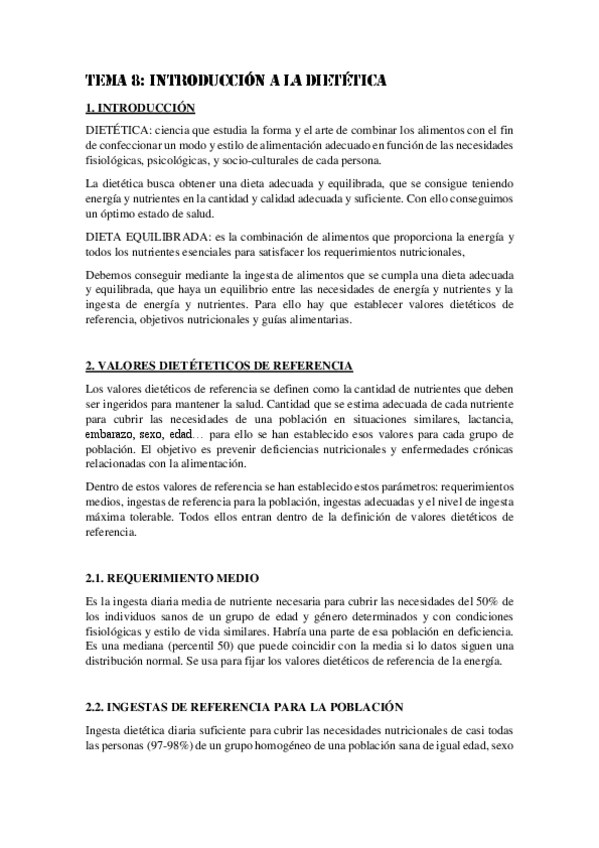 TEMA 8: INTRODUCCIÓN A LA DIETÉTICA

1. INTRODUCCIÓN

DIETÉTICA: ciencia que estudia la forma y el arte de combinar los alimentos con el fin de confeccionar un modo y estilo de alimentación adecuado en función de las necesidades fisiológicas, psicológicas, y socio-culturales de cada persona.

La dietética busca obtener una dieta adecuada y equilibrada, que se consigue teniendo energía y nutrientes en la cantidad y calidad adecuada y suficiente. Con ello conseguimos un óptimo estado de salud.

DIETA EQUILIBRADA: es la combinación de alimentos que proporciona la energía y todos los nutrientes esenciales para satisfacer los requerimientos nutricionales,

Debemos conseguir mediante la ingesta de alimentos que se cumpla una dieta adecuada y equilibrada, que haya un equilibrio entre las necesidades de energía y nutrientes y la ingesta de energía y nutrientes. Para ello hay que establecer valores dietéticos de referencia, objetivos nutricionales y guías alimentarias.

2. VALORES DIETÉTETICOS DE REFERENCIA

Los valores dietéticos de referencia se definen como la cantidad de nutrientes que deben ser ingeridos para mantener la salud. Cantidad que se estima adecuada de cada nutriente para cubrir las necesidades de una población en situaciones similares, lactancia, embarazo, sexo, edad… para ello se han establecido esos valores para cada grupo de población. El objetivo es prevenir deficiencias nutricionales y enfermedades crónicas relacionadas con la alimentación.

Dentro de estos valores de referencia se han establecido estos parámetros: requerimientos medios, ingestas de referencia para la población, ingestas adecuadas y el nivel de ingesta máxima tolerable. Todos ellos entran dentro de la definición de valores dietéticos de referencia.

2.1. REQUERIMIENTO MEDIO

Es la ingesta diaria media de nutriente necesaria para cubrir las necesidades del 50% de los individuos sanos de un grupo de edad y género determinados y con condiciones fisiológicas y estilo de vida similares. Habría una parte de esa población en deficiencia. Es una mediana (percentil 50) que puede coincidir con la media si lo datos siguen una distribución normal. Se usa para fijar los valores dietéticos de referencia de la energía.

2.2. INGESTAS DE REFERENCIA PARA LA POBLACIÓN

Ingesta dietética diaria suficiente para cubrir las necesidades nutricionales de casi todas las personas (97-98%) de un grupo homogéneo de una población sana de igual edad, sexo